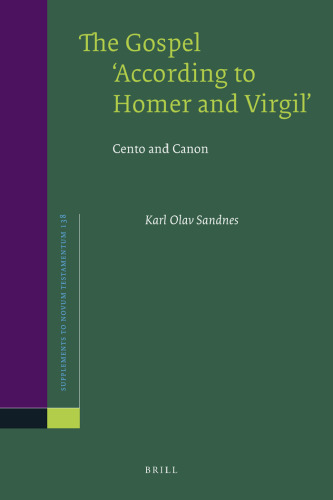 The Gospel
'According to
Homer and Virgil'

Cento and Canon

SUPPLEMENTS TO NOVUM TESTAMENTUM 138

Karl Olav Sandnes

BRILL